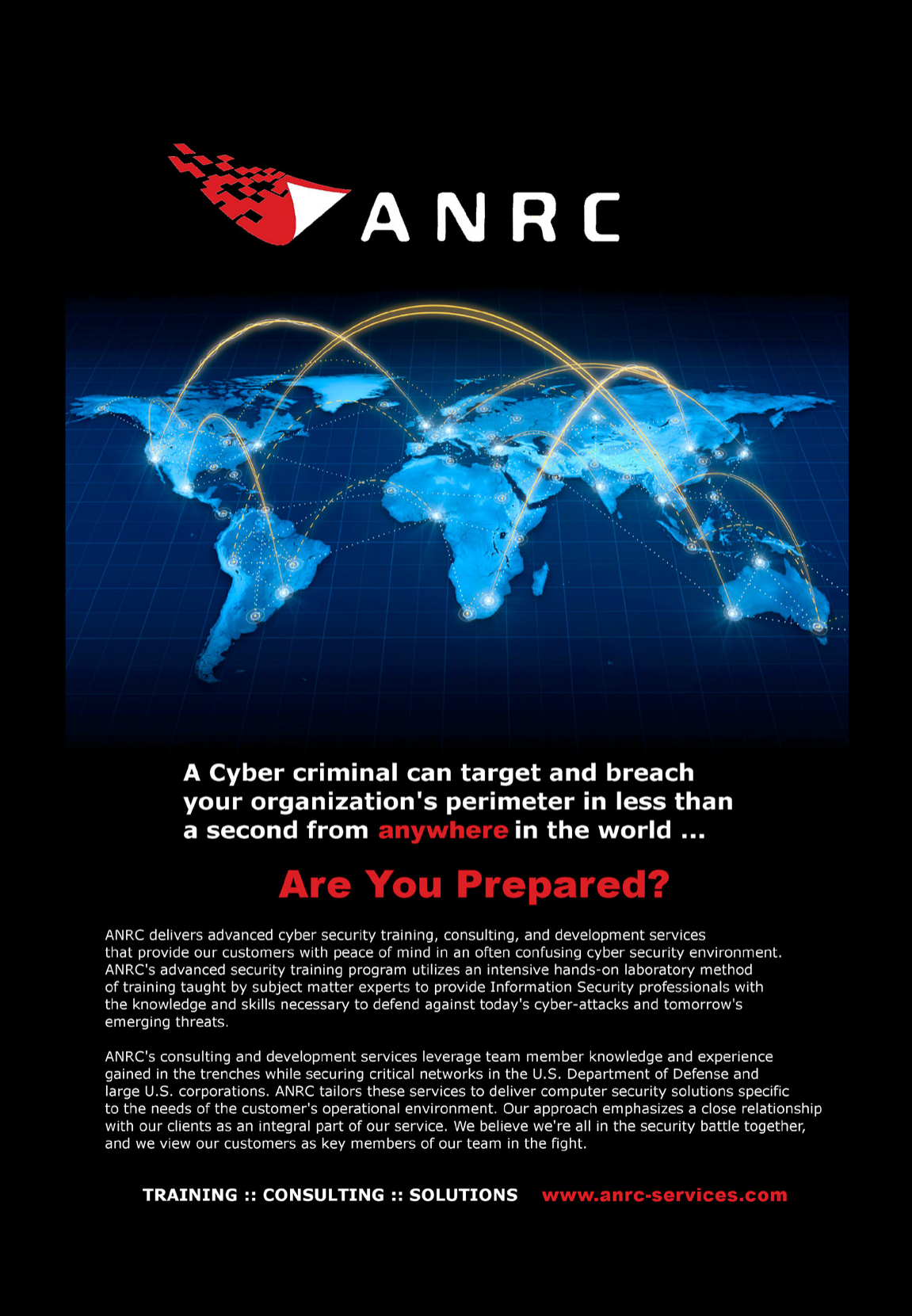 ANRC

A Cyber criminal can target and breach your organization's perimeter in less than a second from anywhere in the world ...

Are You Prepared?

ANRC delivers advanced cyber security training, consulting, and development services that provide our customers with peace of mind in an often confusing cyber security environment. ANRC's advanced security training program utilizes an intensive hands-on laboratory method of training taught by subject matter experts to provide Information Security professionals with the knowledge and skills necessary to defend against today's cyber-attacks and tomorrow's emerging threats.

ANRC's consulting and development services leverage team member knowledge and experience gained in the trenches while securing critical networks in the U.S. Department of Defense and large U.S. corporations. ANRC tailors these services to deliver computer security solutions specific to the needs of the customer's operational environment. Our approach emphasizes a close relationship with our clients as an integral part of our service. We believe we're all in the security battle together, and we view our customers as key members of our team in the fight.

TRAINING :: CONSULTING :: SOLUTIONS www.anrc-services.com